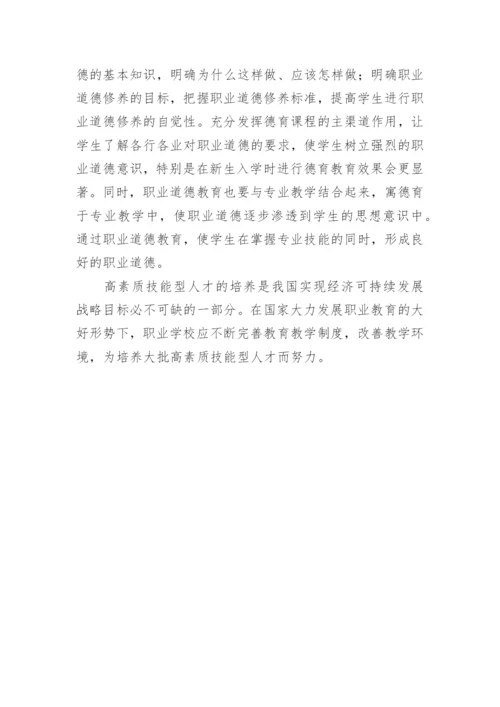 德的基本知识，明确为什么这样做、应该怎样做；明确职业道德修养的目标，把握职业道德修养标准，提高学生进行职业道德修养的自觉性。充分发挥德育课程的主渠道作用，让学生了解各行各业对职业道德的要求，使学生树立强烈的职业道德意识，特别是在新生入学时进行德育教育效果会更显著。同时，职业道德教育也要与专业教学结合起来，寓德育于专业教学中，使职业道德逐步渗透到学生的思想意识中。通过职业道德教育，使学生在掌握专业技能的同时，形成良好的职业道德。

高素质技能型人才的培养是我国实现经济可持续发展战略目标必不可缺的一部分。在国家大力发展职业教育的大好形势下，职业学校应不断完善教育教学制度，改善教学环境，为培养大批高素质技能型人才而努力。